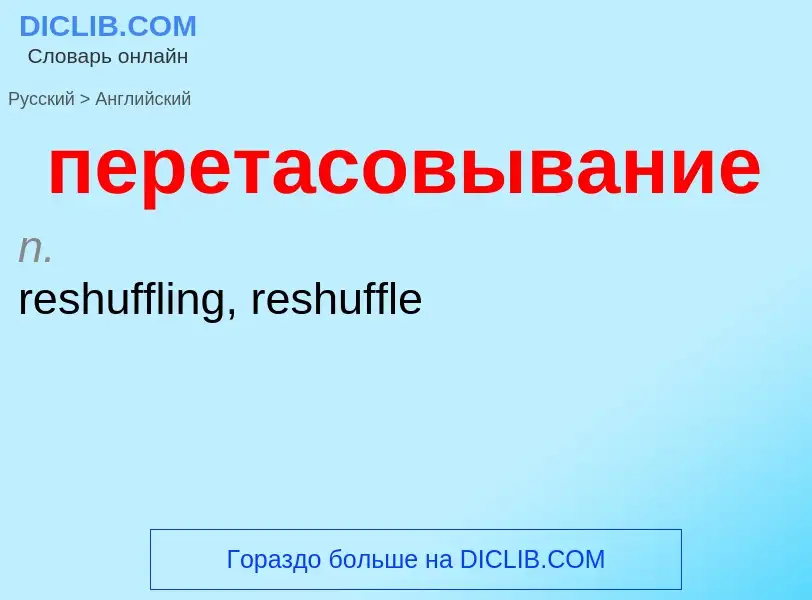 DICLIB.COM
Словарь онлайн

Русский > Английский

перетасовывание

n.
reshuffling, reshuffle

Гораздо больше на DICLIB.COM